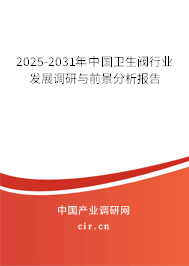 2025-2031年中国卫生阀行业发展调研与前景分析报告

中国产业调研网

cir.cn